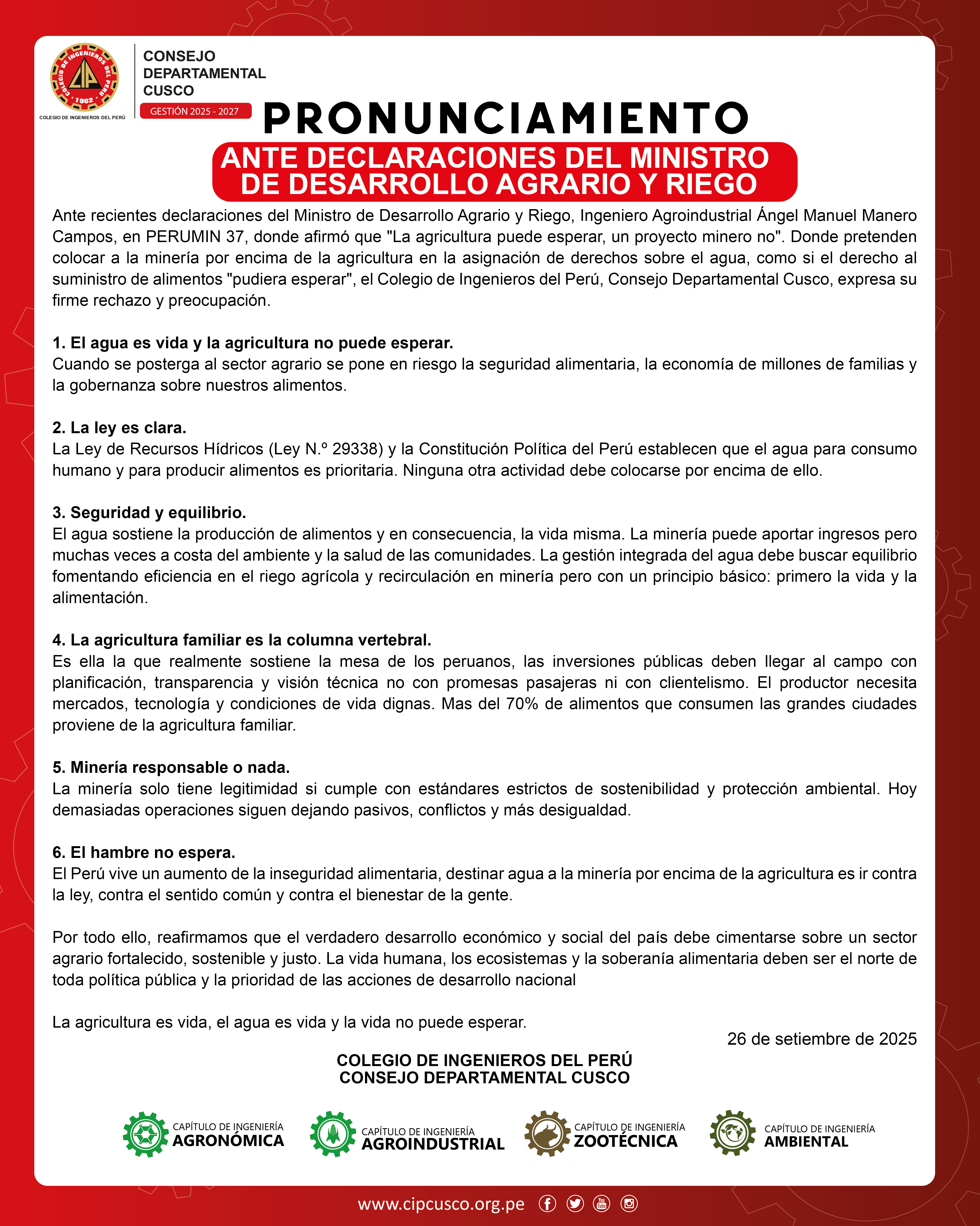 COLEGIO DE INGENIEROS DEL PERÚ
CIP
1962
COLEGIO DE INGENIEROS DEL PERÚ

CONSEJO DEPARTAMENTAL CUSCO
GESTIÓN 2025 - 2027

PRONUNCIAMIENTO
ANTE DECLARACIONES DEL MINISTRO DE DESARROLLO AGRARIO Y RIEGO

Ante recientes declaraciones del Ministro de Desarrollo Agrario y Riego, Ingeniero Agroindustrial Ángel Manuel Manero Campos, en PERUMIN 37, donde afirmó que "La agricultura puede esperar, un proyecto minero no". Donde pretenden colocar a la minería por encima de la agricultura en la asignación de derechos sobre el agua, como si el derecho al suministro de alimentos "pudiera esperar", el Colegio de Ingenieros del Perú, Consejo Departamental Cusco, expresa su firme rechazo y preocupación.

1. El agua es vida y la agricultura no puede esperar.
Cuando se posterga al sector agrario se pone en riesgo la seguridad alimentaria, la economía de millones de familias y la gobernanza sobre nuestros alimentos.

2. La ley es clara.
La Ley de Recursos Hídricos (Ley N.º 29338) y la Constitución Política del Perú establecen que el agua para consumo humano y para producir alimentos es prioritaria. Ninguna otra actividad debe colocarse por encima de ello.

3. Seguridad y equilibrio.
El agua sostiene la producción de alimentos y en consecuencia, la vida misma. La minería puede aportar ingresos pero muchas veces a costa del ambiente y la salud de las comunidades. La gestión integrada del agua debe buscar equilibrio fomentando eficiencia en el riego agrícola y recirculación en minería pero con un principio básico: primero la vida y la alimentación.

4. La agricultura familiar es la columna vertebral.
Es ella la que realmente sostiene la mesa de los peruanos, las inversiones públicas deben llegar al campo con planificación, transparencia y visión técnica no con promesas pasajeras ni con clientelismo. El productor necesita mercados, tecnología y condiciones de vida dignas. Mas del 70% de alimentos que consumen las grandes ciudades proviene de la agricultura familiar.

5. Minería responsable o nada.
La minería solo tiene legitimidad si cumple con estándares estrictos de sostenibilidad y protección ambiental. Hoy demasiadas operaciones siguen dejando pasivos, conflictos y más desigualdad.

6. El hambre no espera.
El Perú vive un aumento de la inseguridad alimentaria, destinar agua a la minería por encima de la agricultura es ir contra la ley, contra el sentido común y contra el bienestar de la gente.

Por todo ello, reafirmamos que el verdadero desarrollo económico y social del país debe cimentarse sobre un sector agrario fortalecido, sostenible y justo. La vida humana, los ecosistemas y la soberanía alimentaria deben ser el norte de toda política pública y la prioridad de las acciones de desarrollo nacional

La agricultura es vida, el agua es vida y la vida no puede esperar.

26 de setiembre de 2025

COLEGIO DE INGENIEROS DEL PERÚ
CONSEJO DEPARTAMENTAL CUSCO

CAPÍTULO DE INGENIERÍA AGRONÓMICA
CAPÍTULO DE INGENIERÍA AGROINDUSTRIAL
CAPÍTULO DE INGENIERÍA ZOOTÉCNICA
CAPÍTULO DE INGENIERÍA AMBIENTAL

www.cipcusco.org.pe